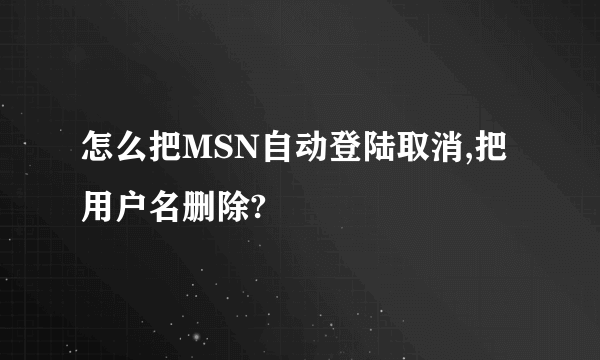 怎么把MSN自动登陆取消,把用户名删除?